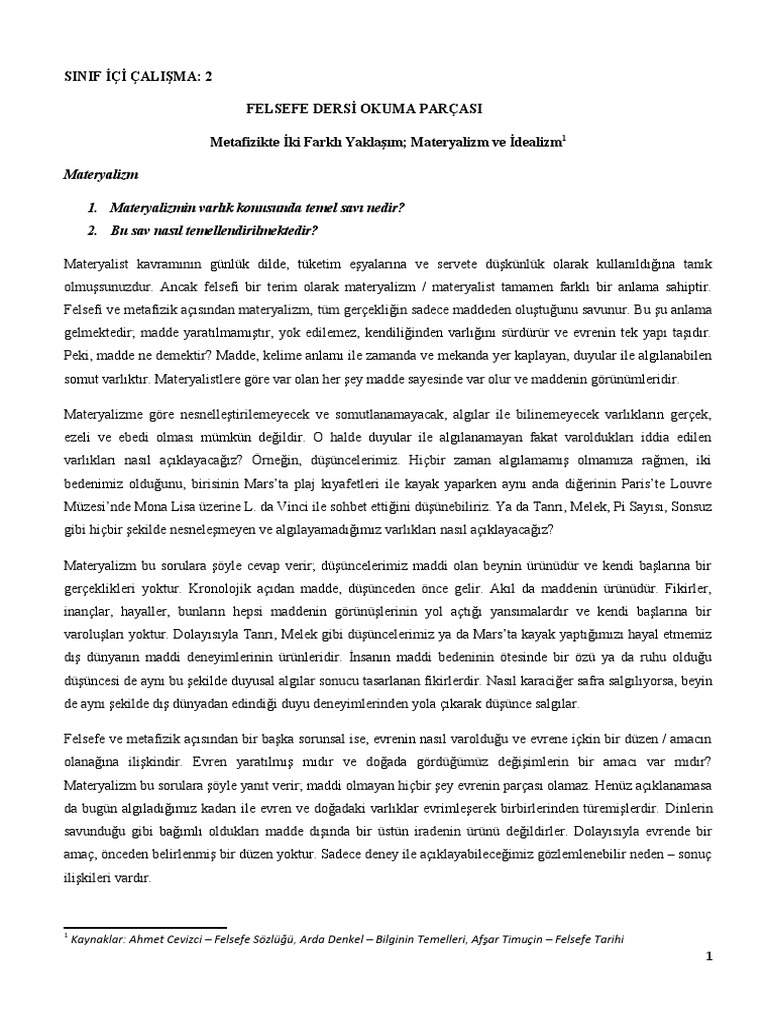 SINIF İÇİ ÇALIŞMA: 2

FELSEFE DERSİ OKUMA PARÇASI

Metafizikte İki Farklı Yaklaşım; Materyalizm ve İdealizm$^1$

Materyalizm

1. Materyalizmin varlık konusunda temel savı nedir?
2. Bu sav nasıl temellendirilmektedir?

Materyalist kavramının günlük dilde, tüketim eşyalarına ve servete düşkünlük olarak kullanıldığına tanık olmuşsunuzdur. Ancak felsefi bir terim olarak materyalizm / materyalist tamamen farklı bir anlama sahiptir. Felsefi ve metafizik açısından materyalizm, tüm gerçekliğin sadece maddeden oluştuğunu savunur. Bu şu anlama gelmektedir; madde yaratılmamıştır, yok edilemez, kendiliğinden varlığını sürdürür ve evrenin tek yapı taşıdır. Peki, madde ne demektir? Madde, kelime anlamı ile zamanda ve mekanda yer kaplayan, duyular ile algılanabilen somut varlıktır. Materyalistlere göre var olan her şey madde sayesinde var olur ve maddenin görünümleridir.

Materyalizme göre nesnelleştirilemeyecek ve somutlanamayacak, algılar ile bilinemeyecek varlıkların gerçek, ezeli ve ebedi olması mümkün değildir. O halde duyular ile algılanamayan fakat varoldukları iddia edilen varlıkları nasıl açıklayacağız? Örneğin, düşüncelerimiz. Hiçbir zaman algılamamış olmamıza rağmen, iki bedenimiz olduğunu, birisinin Mars'ta plaj kıyafetleri ile kayak yaparken aynı anda diğerinin Paris'te Louvre Müzesi'nde Mona Lisa üzerine L. da Vinci ile sohbet ettiğini düşünebiliriz. Ya da Tanrı, Melek, Pi Sayısı, Sonsuz gibi hiçbir şekilde nesneleşmeyen ve algılayamadığımız varlıkları nasıl açıklayacağız?

Materyalizm bu sorulara şöyle cevap verir; düşüncelerimiz maddi olan beynin ürünüdür ve kendi başlarına bir gerçeklikleri yoktur. Kronolojik açıdan madde, düşünceden önce gelir. Akıl da maddenin ürünüdür. Fikirler, inançlar, hayaller, bunların hepsi maddenin görünüşlerinin yol açtığı yansımalardır ve kendi başlarına bir varoluşları yoktur. Dolayısıyla Tanrı, Melek gibi düşüncelerimiz ya da Mars'ta kayak yaptığımızı hayal etmemiz dış dünyanın maddi deneyimlerinin ürünleridir. İnsanın maddi bedeninin ötesinde bir özü ya da ruhu olduğu düşüncesi de aynı bu şekilde duyusal algılar sonucu tasarlanan fikirlerdir. Nasıl karaciğer safra salgılıyorsa, beyin de aynı şekilde dış dünyadan edindiği duyu deneyimlerinden yola çıkarak düşünce salgılar.

Felsefe ve metafizik açısından bir başka sorunsal ise, evrenin nasıl varolduğu ve evrene içkin bir düzen / amacın olanağına ilişkindir. Evren yaratılmış mıdır ve doğada gördüğümüz değişimlerin bir amacı var mıdır? Materyalizm bu sorulara şöyle yanıt verir; maddi olmayan hiçbir şey evrenin parçası olamaz. Henüz açıklanamasa da bugün algıladığımız kadarı ile evren ve doğadaki varlıklar evrimleşerek birbirlerinden türemişlerdir. Dinlerin savunduğu gibi bağımlı oldukları madde dışında bir üstün iradenin ürünü değildirler. Dolayısıyla evrende bir amaç, önceden belirlenmiş bir düzen yoktur. Sadece deney ile açıklayabileceğimiz gözlemlenebilir neden – sonuç ilişkileri vardır.

$^1$ Kaynaklar: Ahmet Cevizci – Felsefe Sözlüğü, Arda Denkel – Bilginin Temelleri, Afşar Timuçin – Felsefe Tarihi

1